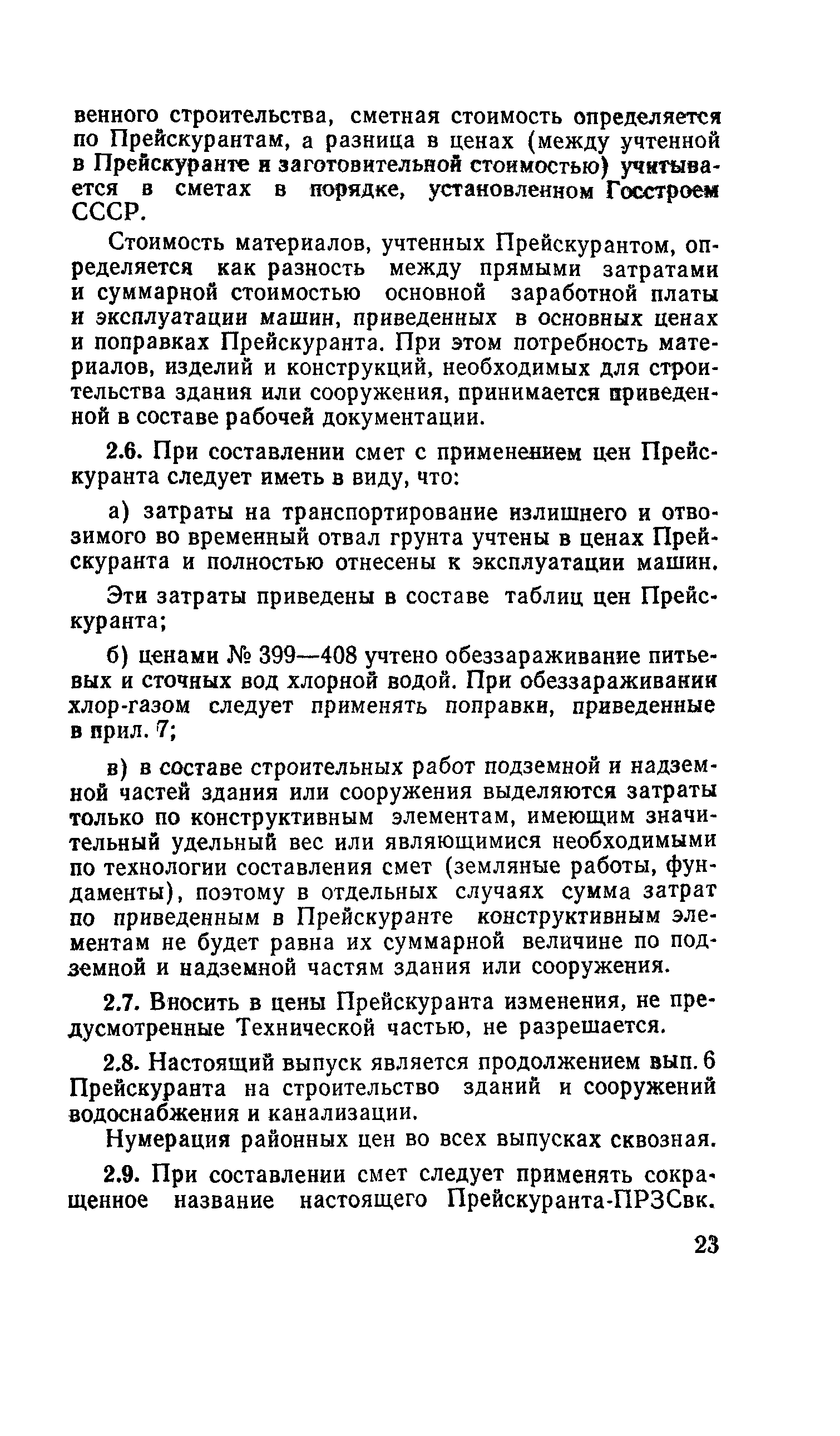 венного строительства, сметная стоимость определяется по Прейскурантам, а разница в ценах (между учтенной в Прейскуранте и заготовительной стоимостью) учитывается в сметах в порядке, установленном Госстроем СССР.

Стоимость материалов, учтенных Прейскурантом, определяется как разность между прямыми затратами и суммарной стоимостью основной заработной платы и эксплуатации машин, приведенных в основных ценах и поправках Прейскуранта. При этом потребность материалов, изделий и конструкций, необходимых для строительства здания или сооружения, принимается приведенной в составе рабочей документации.

2.6. При составлении смет с применением цен Прейскуранта следует иметь в виду, что:

а) затраты на транспортирование излишнего и отвозимого во временный отвал грунта учтены в ценах Прейскуранта и полностью отнесены к эксплуатации машин.

Эти затраты приведены в составе таблиц цен Прейскуранта;

б) ценами № 399—408 учтено обеззараживание питьевых и сточных вод хлорной водой. При обеззараживании хлор-газом следует применять поправки, приведенные в прил. 7;

в) в составе строительных работ подземной и надземной частей здания или сооружения выделяются затраты только по конструктивным элементам, имеющим значительный удельный вес или являющимися необходимыми по технологии составления смет (земляные работы, фундаменты), поэтому в отдельных случаях сумма затрат по приведенным в Прейскуранте конструктивным элементам не будет равна их суммарной величине по подземной и надземной частям здания или сооружения.

2.7. Вносить в цены Прейскуранта изменения, не предусмотренные Технической частью, не разрешается.

2.8. Настоящий выпуск является продолжением вып. 6 Прейскуранта на строительство зданий и сооружений водоснабжения и канализации.

Нумерация районных цен во всех выпусках сквозная.

2.9. При составлении смет следует применять сокращенное название настоящего Прейскуранта-ПРЗСвк.

23